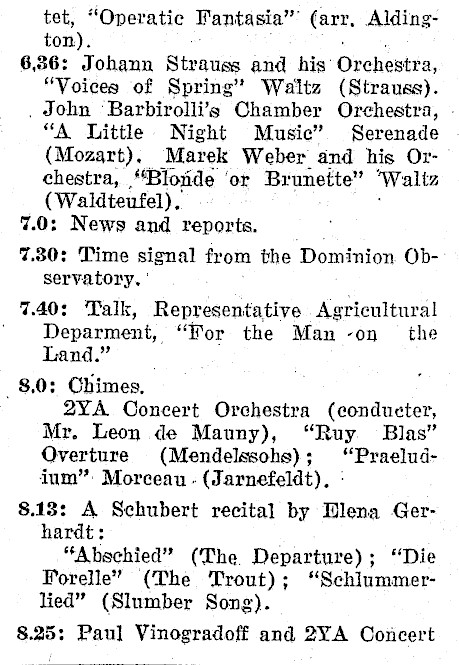 tet, "Operatic Fantasia" (arr. Aldington).

6.36: Johann Strauss and his Orchestra, "Voices of Spring" Waltz (Strauss). John Barbirolli's Chamber Orchestra, "A Little Night Music" Serenade (Mozart). Marek Weber and his Orchestra, "Blonde or Brunette" Waltz (Waldteufel).

7.0: News and reports.

7.30: Time signal from the Dominion Observatory.

7.40: Talk, Representative Agricultural Deparment, "For the Man on the Land."

8.0: Chimes.

2YA Concert Orchestra (conducter, Mr. Leon de Mauny), "Ruy Blas" Overture (Mendelssohs); "Praeludium" Morceau (Jarnefeldt).

8.13: A Schubert recital by Elena Gerhardt:

"Abschied" (The Departure); "Die Forelle" (The Trout); "Schlummerlied" (Slumber Song).

8.25: Paul Vinogradoff and 2YA Concert